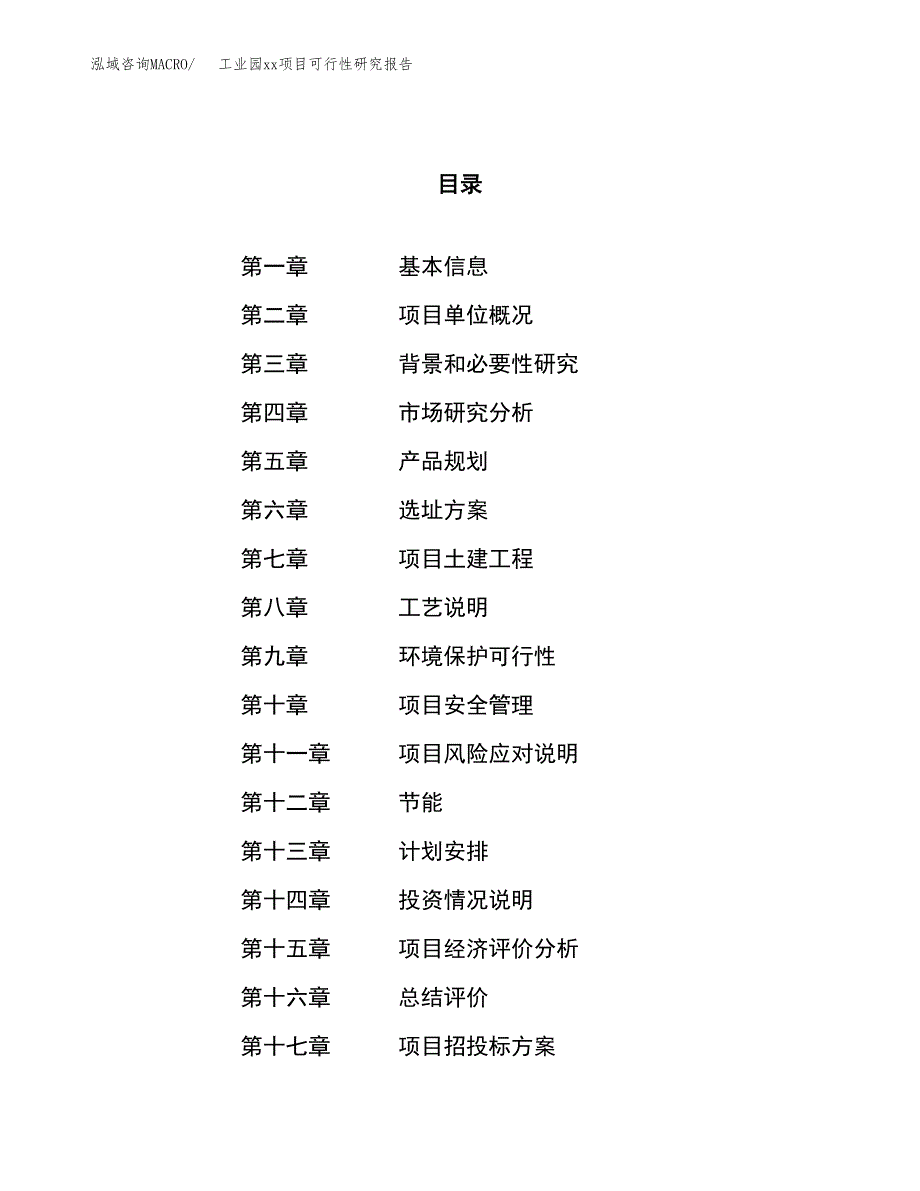 泓域咨询MACRO/　　工业园xx项目可行性研究报告

目录

第一章　　基本信息
第二章　　项目单位概况
第三章　　背景和必要性研究
第四章　　市场研究分析
第五章　　产品规划
第六章　　选址方案
第七章　　项目土建工程
第八章　　工艺说明
第九章　　环境保护可行性
第十章　　项目安全管理
第十一章　　项目风险应对说明
第十二章　　节能
第十三章　　计划安排
第十四章　　投资情况说明
第十五章　　项目经济评价分析
第十六章　　总结评价
第十七章　　项目招投标方案